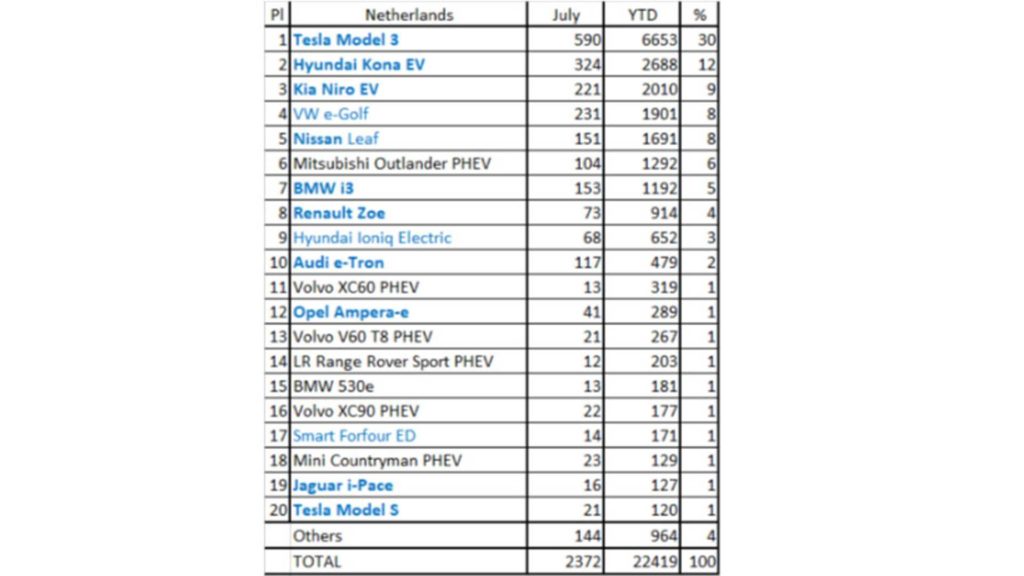 | Pl | Netherlands | July | YTD | % |
|---|---|---|---|---|
| 1 | Tesla Model 3 | 590 | 6653 | 30 |
| 2 | Hyundai Kona EV | 324 | 2688 | 12 |
| 3 | Kia Niro EV | 221 | 2010 | 9 |
| 4 | VW e-Golf | 231 | 1901 | 8 |
| 5 | Nissan Leaf | 151 | 1691 | 8 |
| 6 | Mitsubishi Outlander PHEV | 104 | 1292 | 6 |
| 7 | BMW i3 | 153 | 1192 | 5 |
| 8 | Renault Zoe | 73 | 914 | 4 |
| 9 | Hyundai Ioniq Electric | 68 | 652 | 3 |
| 10 | Audi e-Tron | 117 | 479 | 2 |
| 11 | Volvo XC60 PHEV | 13 | 319 | 1 |
| 12 | Opel Ampera-e | 41 | 289 | 1 |
| 13 | Volvo V60 T8 PHEV | 21 | 267 | 1 |
| 14 | LR Range Rover Sport PHEV | 12 | 203 | 1 |
| 15 | BMW 530e | 13 | 181 | 1 |
| 16 | Volvo XC90 PHEV | 22 | 177 | 1 |
| 17 | Smart Forfour ED | 14 | 171 | 1 |
| 18 | Mini Countryman PHEV | 23 | 129 | 1 |
| 19 | Jaguar i-Pace | 16 | 127 | 1 |
| 20 | Tesla Model S | 21 | 120 | 1 |
|  | Others | 144 | 964 | 4 |
|  | TOTAL | 2372 | 22419 | 100 |